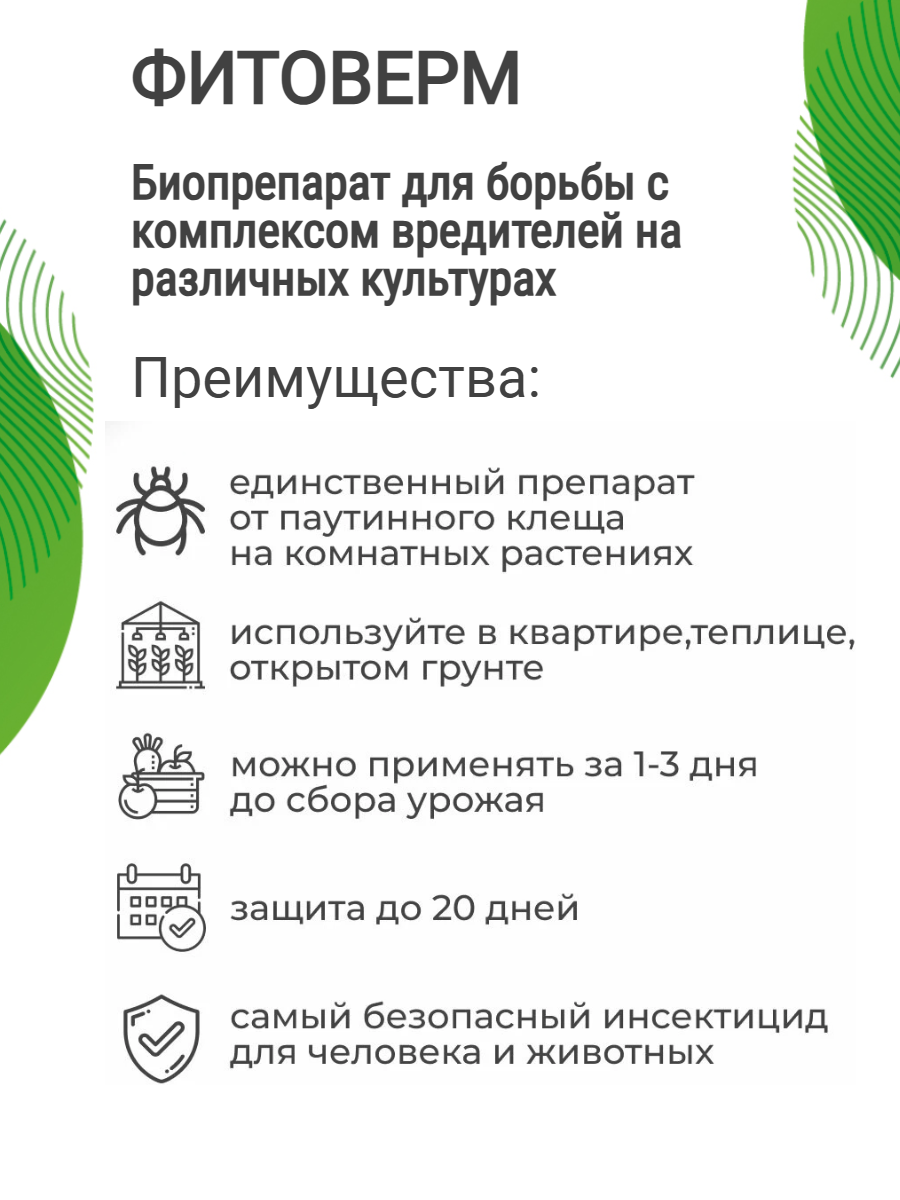 ФИТОВЕРМ

Биопрепарат для борьбы с комплексом вредителей на различных культурах

Преимущества:

единственный препарат от паутинного клеща на комнатных растениях

используйте в квартире,теплице, открытом грунте

можно применять за 1-3 дня до сбора урожая

защита до 20 дней

самый безопасный инсектицид для человека и животных